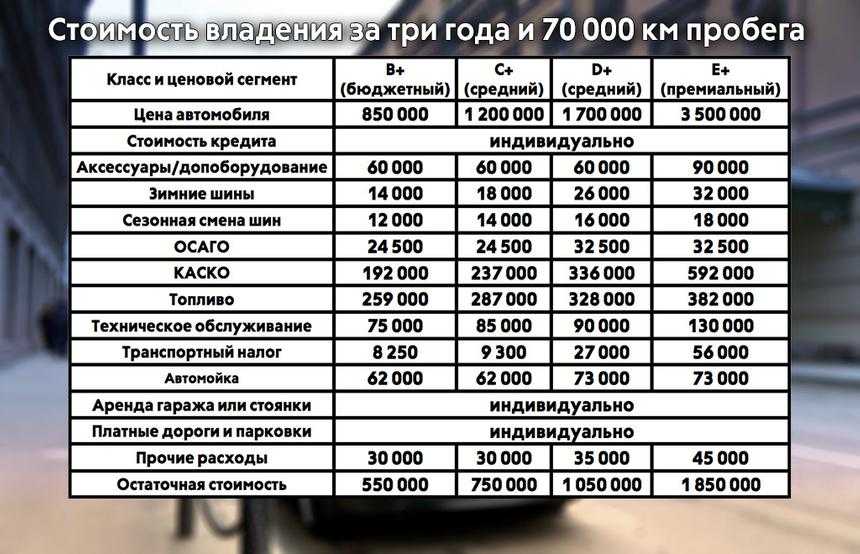 Стоимость владения за три года и 70 000 км пробега

| Класс и ценовой сегмент | B+ (бюджетный) | C+ (средний) | D+ (средний) | E+ (премиальный) |
|---|---|---|---|---|
| Цена автомобиля | 850 000 | 1 200 000 | 1 700 000 | 3 500 000 |
| Стоимость кредита | индивидуально | | | |
| Аксессуары/допоборудование | 60 000 | 60 000 | 60 000 | 90 000 |
| Зимние шины | 14 000 | 18 000 | 26 000 | 32 000 |
| Сезонная смена шин | 12 000 | 14 000 | 16 000 | 18 000 |
| ОСАГО | 24 500 | 24 500 | 32 500 | 32 500 |
| КАСКО | 192 000 | 237 000 | 336 000 | 592 000 |
| Топливо | 259 000 | 287 000 | 328 000 | 382 000 |
| Техническое обслуживание | 75 000 | 85 000 | 90 000 | 130 000 |
| Транспортный налог | 8 250 | 9 300 | 27 000 | 56 000 |
| Автомойка | 62 000 | 62 000 | 73 000 | 73 000 |
| Аренда гаража или стоянки | индивидуально | | | |
| Платные дороги и парковки | индивидуально | | | |
| Прочие расходы | 30 000 | 30 000 | 35 000 | 45 000 |
| Остаточная стоимость | 550 000 | 750 000 | 1 050 000 | 1 850 000 |